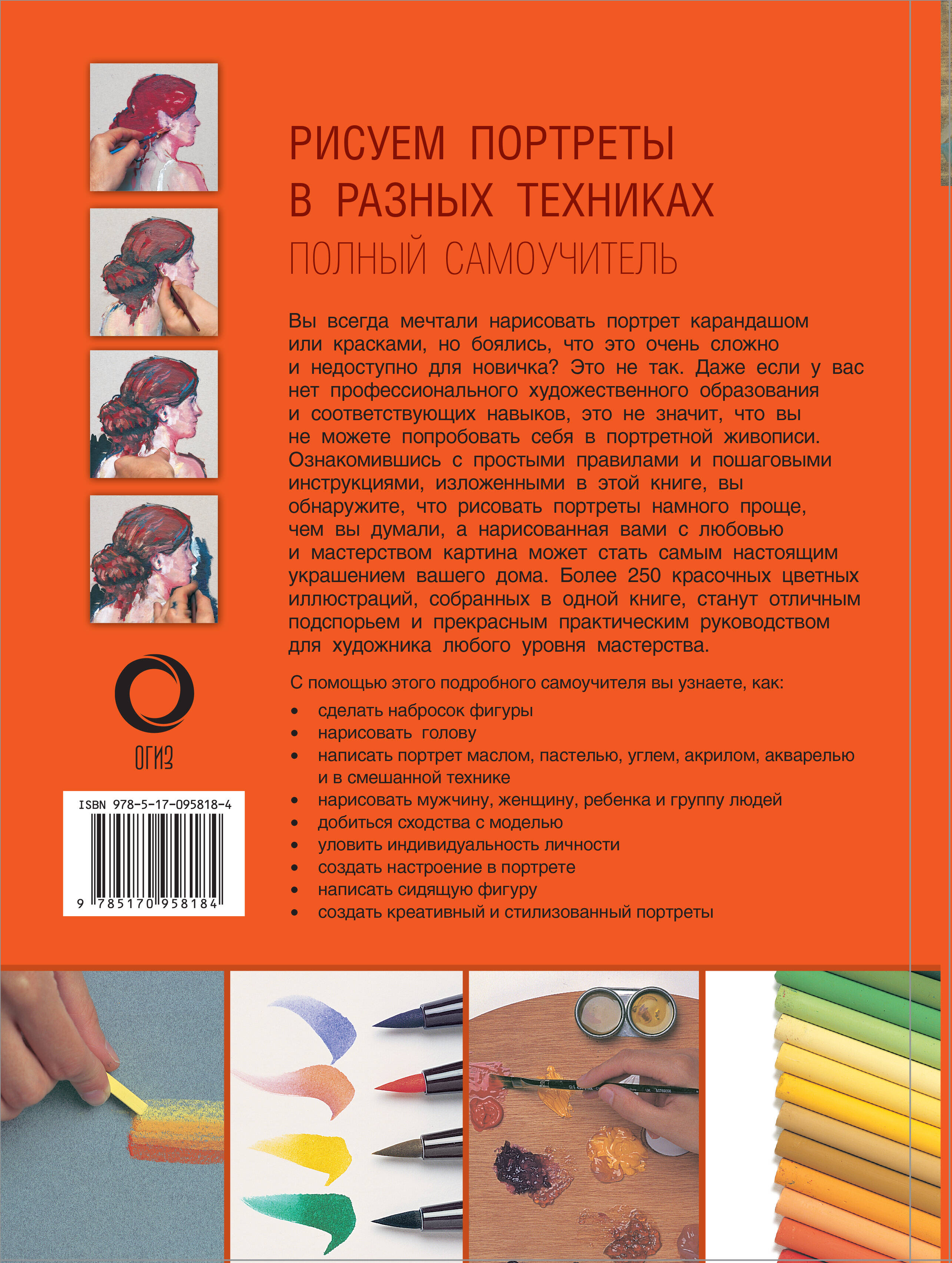 РИСУЕМ ПОРТРЕТЫ
В РАЗНЫХ ТЕХНИКАХ
ПОЛНЫЙ САМОУЧИТЕЛЬ

Вы всегда мечтали нарисовать портрет карандашом или красками, но боялись, что это очень сложно и недоступно для новичка? Это не так. Даже если у вас нет профессионального художественного образования и соответствующих навыков, это не значит, что вы не можете попробовать себя в портретной живописи. Ознакомившись с простыми правилами и пошаговыми инструкциями, изложенными в этой книге, вы обнаружите, что рисовать портреты намного проще, чем вы думали, а нарисованная вами с любовью и мастерством картина может стать самым настоящим украшением вашего дома. Более 250 красочных цветных иллюстраций, собранных в одной книге, станут отличным подспорьем и прекрасным практическим руководством для художника любого уровня мастерства.

С помощью этого подробного самоучителя вы узнаете, как:
• сделать набросок фигуры
• нарисовать голову
• написать портрет маслом, пастелью, углем, акрилом, акварелью и в смешанной технике
• нарисовать мужчину, женщину, ребенка и группу людей
• добиться сходства с моделью
• уловить индивидуальность личности
• создать настроение в портрете
• написать сидящую фигуру
• создать креативный и стилизованный портреты

ОГИЗ

ISBN 978-5-17-095818-4
9 785170 958184